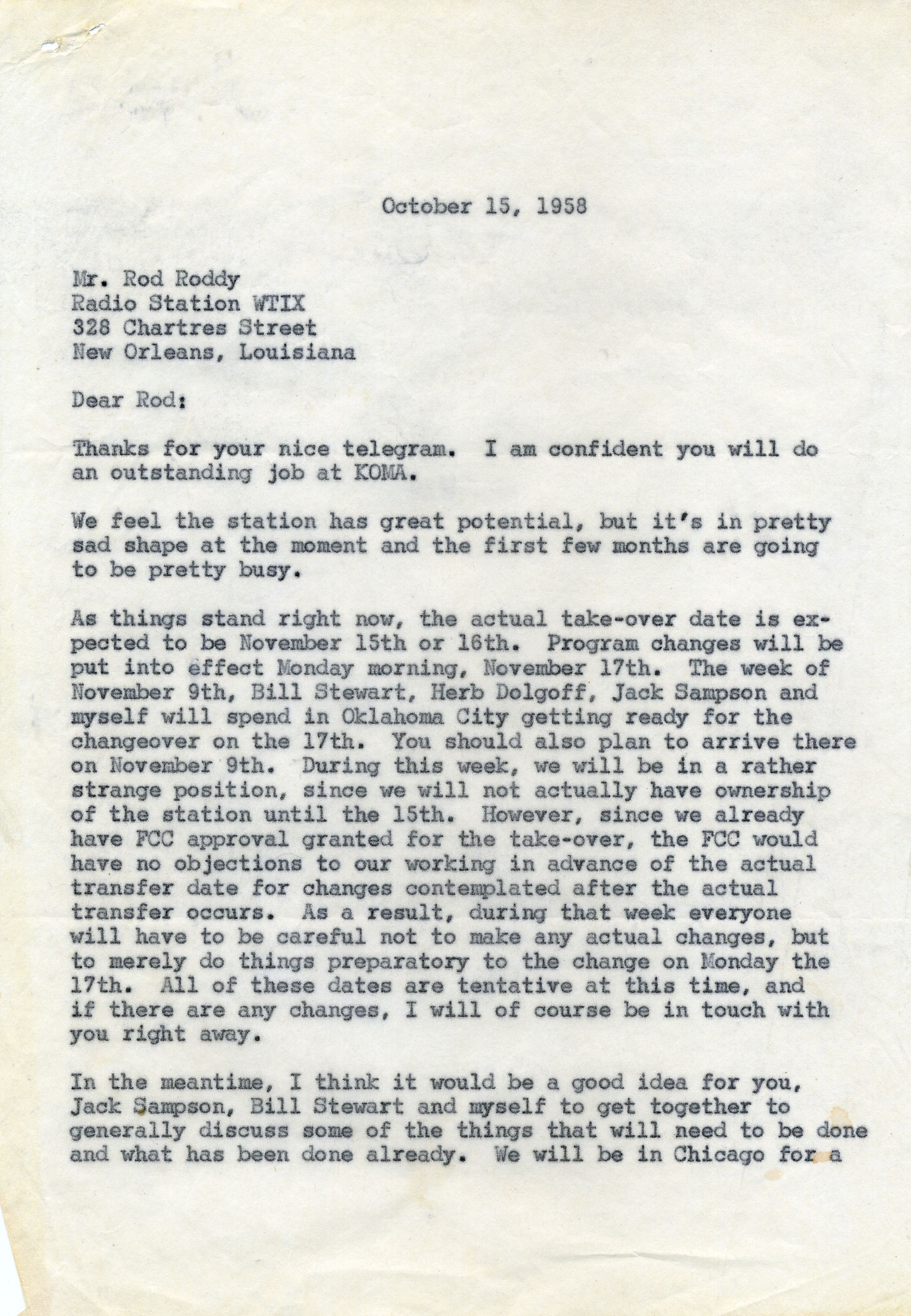 October 15, 1958

Mr. Rod Roddy
Radio Station WTIX
328 Chartres Street
New Orleans, Louisiana

Dear Rod:

Thanks for your nice telegram. I am confident you will do an outstanding job at KOMA.

We feel the station has great potential, but it's in pretty sad shape at the moment and the first few months are going to be pretty busy.

As things stand right now, the actual take-over date is expected to be November 15th or 16th. Program changes will be put into effect Monday morning, November 17th. The week of November 9th, Bill Stewart, Herb Dolgoff, Jack Sampson and myself will spend in Oklahoma City getting ready for the changeover on the 17th. You should also plan to arrive there on November 9th. During this week, we will be in a rather strange position, since we will not actually have ownership of the station until the 15th. However, since we already have FCC approval granted for the take-over, the FCC would have no objections to our working in advance of the actual transfer date for changes contemplated after the actual transfer occurs. As a result, during that week everyone will have to be careful not to make any actual changes, but to merely do things preparatory to the change on Monday the 17th. All of these dates are tentative at this time, and if there are any changes, I will of course be in touch with you right away.

In the meantime, I think it would be a good idea for you, Jack Sampson, Bill Stewart and myself to get together to generally discuss some of the things that will need to be done and what has been done already. We will be in Chicago for a